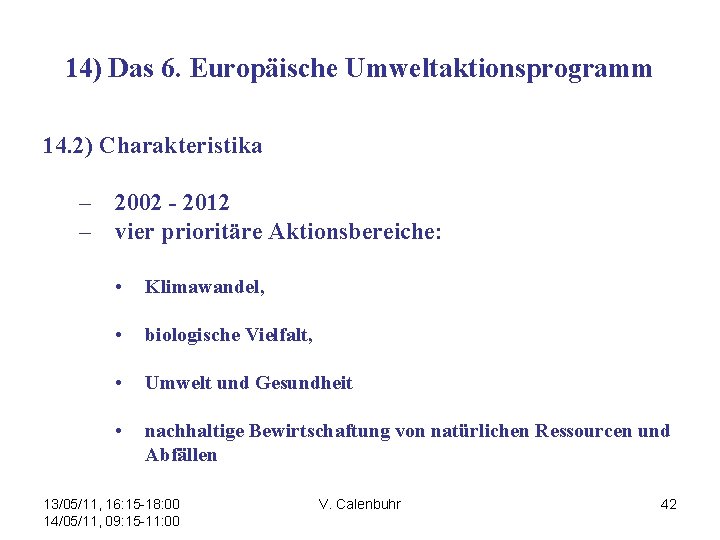 14) Das 6. Europäische Umweltaktionsprogramm

14.2) Charakteristika

– 2002 - 2012
– vier prioritäre Aktionsbereiche:

• Klimawandel,

• biologische Vielfalt,

• Umwelt und Gesundheit

• nachhaltige Bewirtschaftung von natürlichen Ressourcen und Abfällen

13/05/11, 16:15-18:00
14/05/11, 09:15-11:00

V. Calenbuhr

42